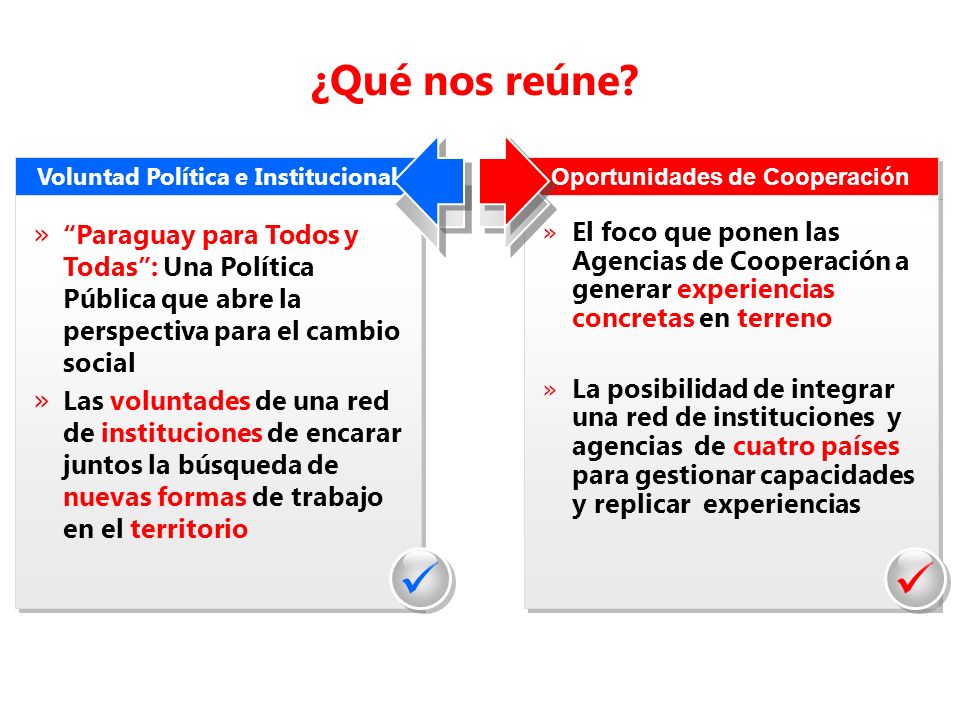 ¿Qué nos reúne?

Voluntad Política e Institucional

» “Paraguay para Todos y Todas”: Una Política Pública que abre la perspectiva para el cambio social

» Las voluntades de una red de instituciones de encarar juntos la búsqueda de nuevas formas de trabajo en el territorio

Oportunidades de Cooperación

» El foco que ponen las Agencias de Cooperación a generar experiencias concretas en terreno

» La posibilidad de integrar una red de instituciones y agencias de cuatro países para gestionar capacidades y replicar experiencias